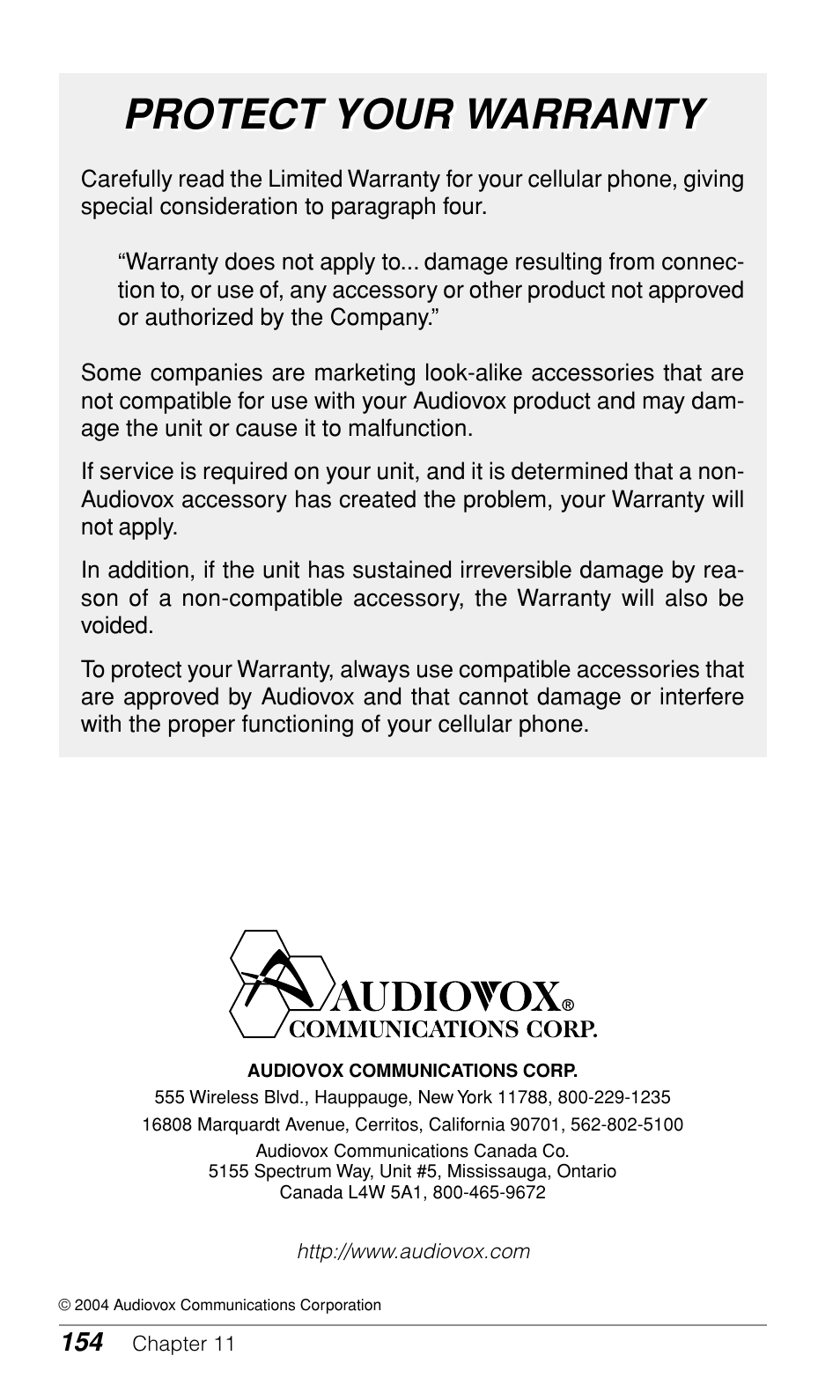 PROTECT YOUR WARRANTY

Carefully read the Limited Warranty for your cellular phone, giving special consideration to paragraph four.

“Warranty does not apply to... damage resulting from connection to, or use of, any accessory or other product not approved or authorized by the Company.”

Some companies are marketing look-alike accessories that are not compatible for use with your Audiovox product and may damage the unit or cause it to malfunction.

If service is required on your unit, and it is determined that a non-Audiovox accessory has created the problem, your Warranty will not apply.

In addition, if the unit has sustained irreversible damage by reason of a non-compatible accessory, the Warranty will also be voided.

To protect your Warranty, always use compatible accessories that are approved by Audiovox and that cannot damage or interfere with the proper functioning of your cellular phone.

AUDIOVOX®
COMMUNICATIONS CORP.

AUDIOVOX COMMUNICATIONS CORP.
555 Wireless Blvd., Hauppauge, New York 11788, 800-229-1235
16808 Marquardt Avenue, Cerritos, California 90701, 562-802-5100
Audiovox Communications Canada Co.
5155 Spectrum Way, Unit #5, Mississauga, Ontario
Canada L4W 5A1, 800-465-9672

http://www.audiovox.com

© 2004 Audiovox Communications Corporation

154 Chapter 11